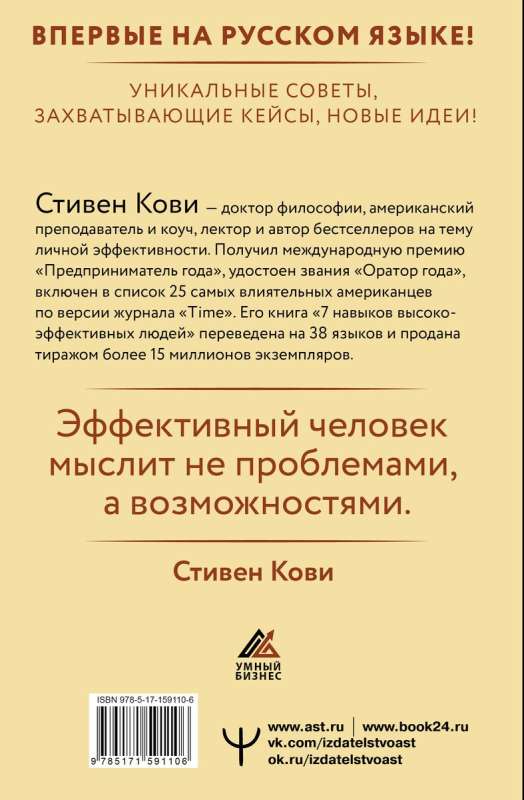 ВПЕРВЫЕ НА РУССКОМ ЯЗЫКЕ!

УНИКАЛЬНЫЕ СОВЕТЫ, ЗАХВАТЫВАЮЩИЕ КЕЙСЫ, НОВЫЕ ИДЕИ!

Стивен Кови — доктор философии, американский преподаватель и коуч, лектор и автор бестселлеров на тему личной эффективности. Получил международную премию «Предприниматель года», удостоен звания «Оратор года», включен в список 25 самых влиятельных американцев по версии журнала «Time». Его книга «7 навыков высокоэффективных людей» переведена на 38 языков и продана тиражом более 15 миллионов экземпляров.

Эффективный человек мыслит не проблемами, а возможностями.

Стивен Кови

УМНЫЙ БИЗНЕС

ISBN 978-5-17-159110-6

9 785171 591106

www.ast.ru | www.book24.ru
vk.com/izdatelstvoast
ok.ru/izdatelstvoast